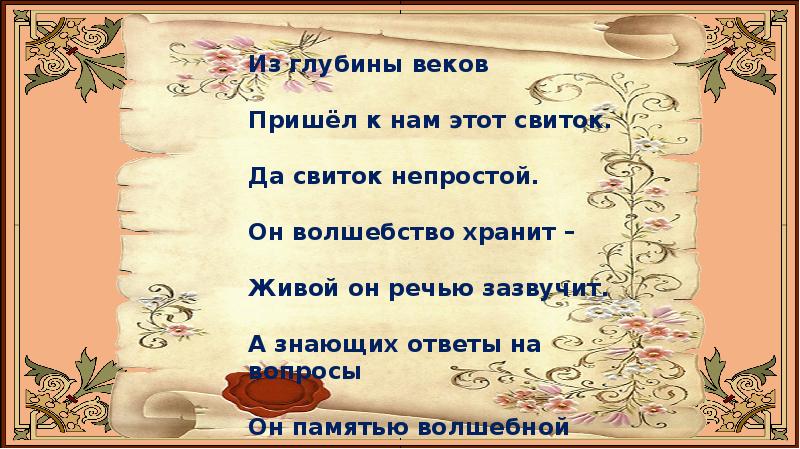 Из глубины веков

Пришёл к нам этот свиток.

Да свиток непростой.

Он волшебство хранит –

Живой он речью зазвучит.

А знающих ответы на вопросы

Он памятью волшебной